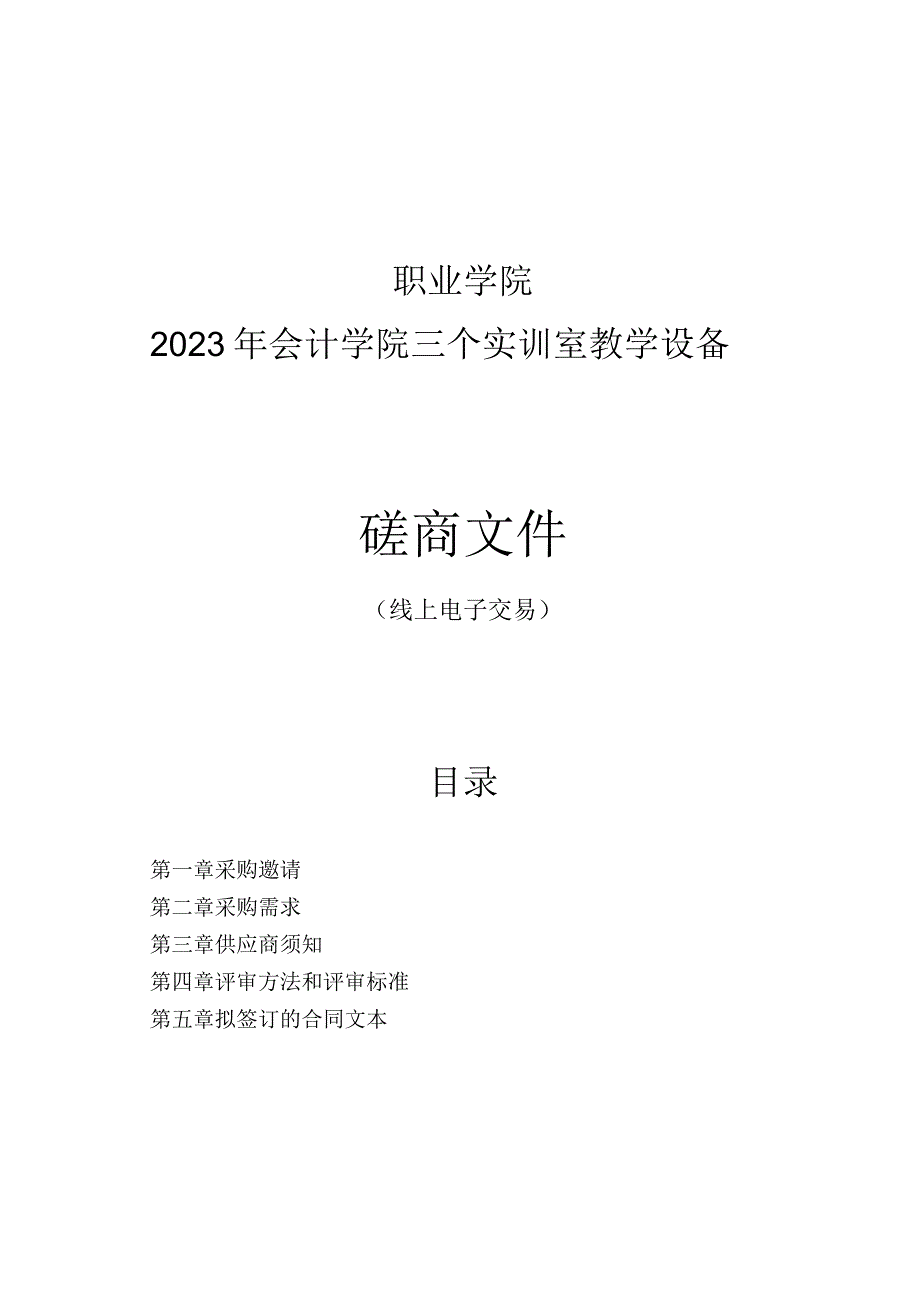 职业学院
2023年会计学院三个实训室教学设备

磋商文件
（线上电子交易）

目录

第一章采购邀请
第二章采购需求
第三章供应商须知
第四章评审方法和评审标准
第五章拟签订的合同文本